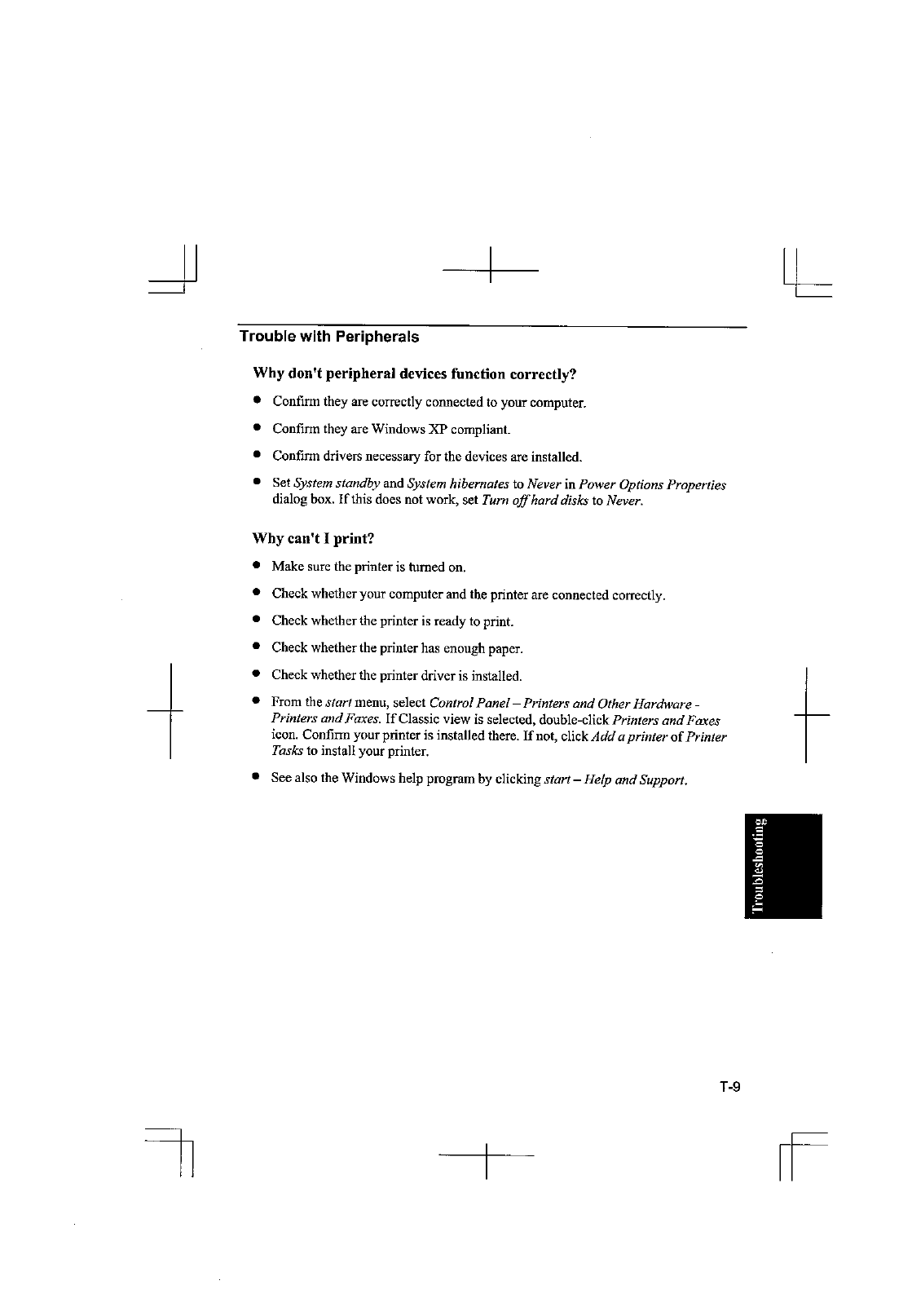 Trouble with Peripherals

Why don't peripheral devices function correctly?

● Confirm they are correctly connected to your computer.

● Confirm they are Windows XP compliant.

● Confirm drivers necessary for the devices are installed.

● Set System standby and System hibernates to Never in Power Options Properties dialog box. If this does not work, set Turn off hard disks to Never.

Why can't I print?

● Make sure the printer is turned on.

● Check whether your computer and the printer are connected correctly.

● Check whether the printer is ready to print.

● Check whether the printer has enough paper.

● Check whether the printer driver is installed.

● From the start menu, select Control Panel – Printers and Other Hardware - Printers and Faxes. If Classic view is selected, double-click Printers and Faxes icon. Confirm your printer is installed there. If not, click Add a printer of Printer Tasks to install your printer.

● See also the Windows help program by clicking start – Help and Support.

Troubleshooting

T-9